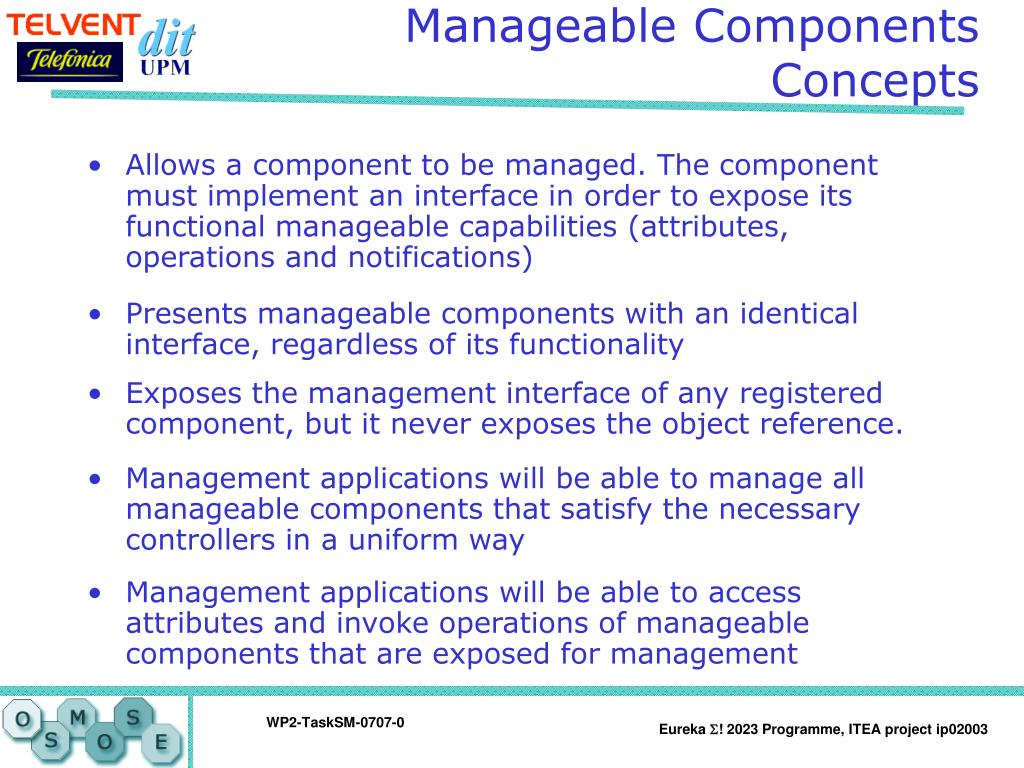 TELVENT
Telefonica
dit
UPM

Manageable Components Concepts

• Allows a component to be managed. The component must implement an interface in order to expose its functional manageable capabilities (attributes, operations and notifications)

• Presents manageable components with an identical interface, regardless of its functionality

• Exposes the management interface of any registered component, but it never exposes the object reference.

• Management applications will be able to manage all manageable components that satisfy the necessary controllers in a uniform way

• Management applications will be able to access attributes and invoke operations of manageable components that are exposed for management

O M S S O E

WP2-TaskSM-0707-0

Eureka $\Sigma$! 2023 Programme, ITEA project ip02003